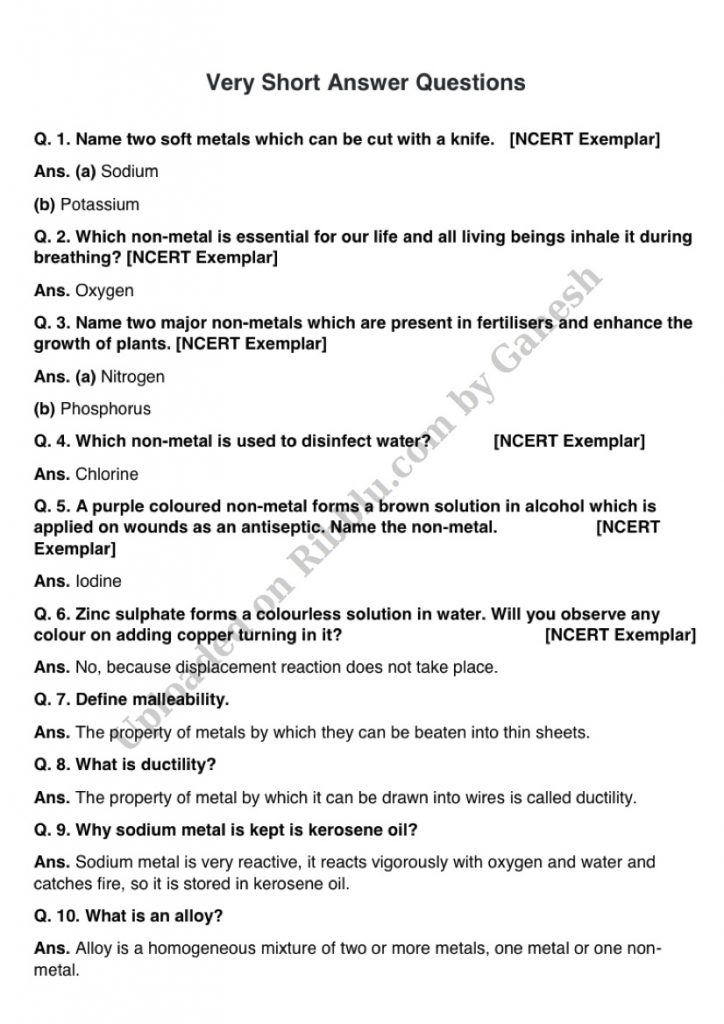 Very Short Answer Questions

Q. 1. Name two soft metals which can be cut with a knife. [NCERT Exemplar]

Ans. (a) Sodium

(b) Potassium

Q. 2. Which non-metal is essential for our life and all living beings inhale it during breathing? [NCERT Exemplar]

Ans. Oxygen

Q. 3. Name two major non-metals which are present in fertilisers and enhance the growth of plants. [NCERT Exemplar]

Ans. (a) Nitrogen

(b) Phosphorus

Q. 4. Which non-metal is used to disinfect water? [NCERT Exemplar]

Ans. Chlorine

Q. 5. A purple coloured non-metal forms a brown solution in alcohol which is applied on wounds as an antiseptic. Name the non-metal. [NCERT Exemplar]

Ans. Iodine

Q. 6. Zinc sulphate forms a colourless solution in water. Will you observe any colour on adding copper turning in it? [NCERT Exemplar]

Ans. No, because displacement reaction does not take place.

Q. 7. Define malleability.

Ans. The property of metals by which they can be beaten into thin sheets.

Q. 8. What is ductility?

Ans. The property of metal by which it can be drawn into wires is called ductility.

Q. 9. Why sodium metal is kept is kerosene oil?

Ans. Sodium metal is very reactive, it reacts vigorously with oxygen and water and catches fire, so it is stored in kerosene oil.

Q. 10. What is an alloy?

Ans. Alloy is a homogeneous mixture of two or more metals, one metal or one non-metal.

Uploaded on Ribblu.com by Ganesh